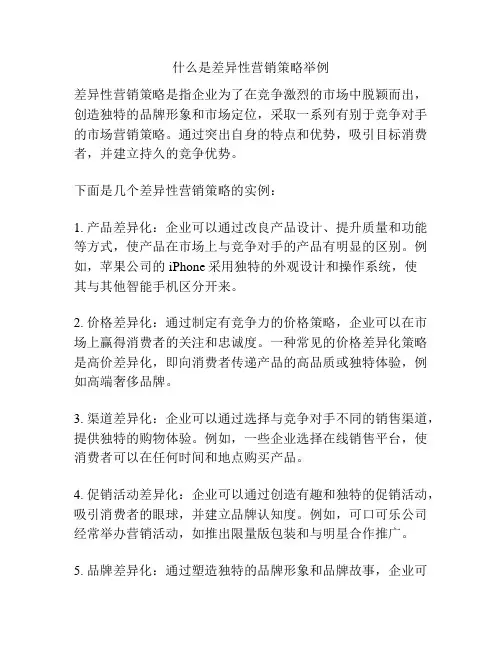 什么是差异性营销策略举例

差异性营销策略是指企业为了在竞争激烈的市场中脱颖而出，创造独特的品牌形象和市场定位，采取一系列有别于竞争对手的市场营销策略。通过突出自身的特点和优势，吸引目标消费者，并建立持久的竞争优势。

下面是几个差异性营销策略的实例：

1. 产品差异化：企业可以通过改良产品设计、提升质量和功能等方式，使产品在市场上与竞争对手的产品有明显的区别。例如，苹果公司的 iPhone 采用独特的外观设计和操作系统，使其与其他智能手机区分开来。

2. 价格差异化：通过制定有竞争力的价格策略，企业可以在市场上赢得消费者的关注和忠诚度。一种常见的价格差异化策略是高价差异化，即向消费者传递产品的高品质或独特体验，例如高端奢侈品牌。

3. 渠道差异化：企业可以通过选择与竞争对手不同的销售渠道，提供独特的购物体验。例如，一些企业选择在线销售平台，使消费者可以在任何时间和地点购买产品。

4. 促销活动差异化：企业可以通过创造有趣和独特的促销活动，吸引消费者的眼球，并建立品牌认知度。例如，可口可乐公司经常举办营销活动，如推出限量版包装和与明星合作推广。

5. 品牌差异化：通过塑造独特的品牌形象和品牌故事，企业可